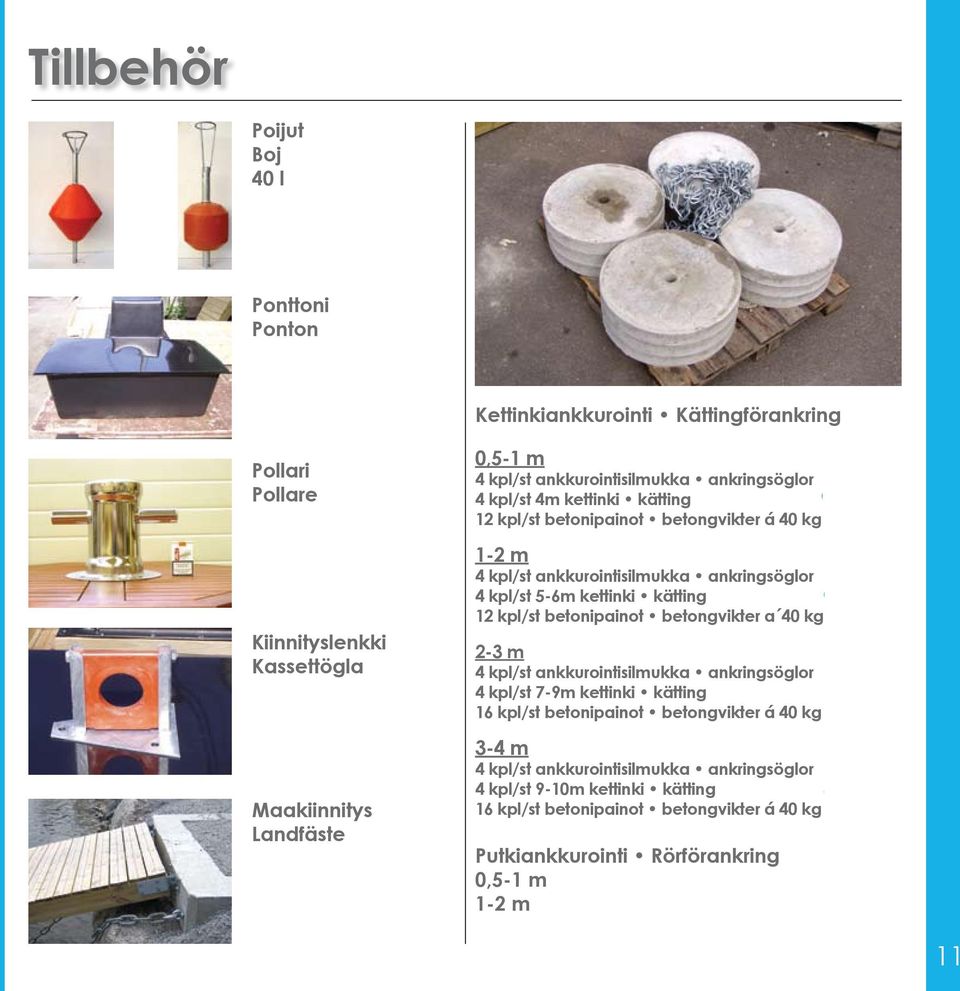 Tillbehör

Poijut
Boj
40 l

Ponttoni
Ponton

Pollari
Pollare

Kiinnityslenkki
Kassettögla

Maakiinnitys
Landfäste

Kettinkiankkurointi • Kättingförankring

0,5-1 m
4 kpl/st ankkurointisilmukka • ankringsöglor
4 kpl/st 4m kettinki • kätting
12 kpl/st betonipainot • betongvikter á 40 kg

1-2 m
4 kpl/st ankkurointisilmukka • ankringsöglor
4 kpl/st 5-6m kettinki • kätting
12 kpl/st betonipainot • betongvikter a´40 kg

2-3 m
4 kpl/st ankkurointisilmukka • ankringsöglor
4 kpl/st 7-9m kettinki • kätting
16 kpl/st betonipainot • betongvikter á 40 kg

3-4 m
4 kpl/st ankkurointisilmukka • ankringsöglor
4 kpl/st 9-10m kettinki • kätting
16 kpl/st betonipainot • betongvikter á 40 kg

Putkiankkurointi • Rörförankring
0,5-1 m
1-2 m

11